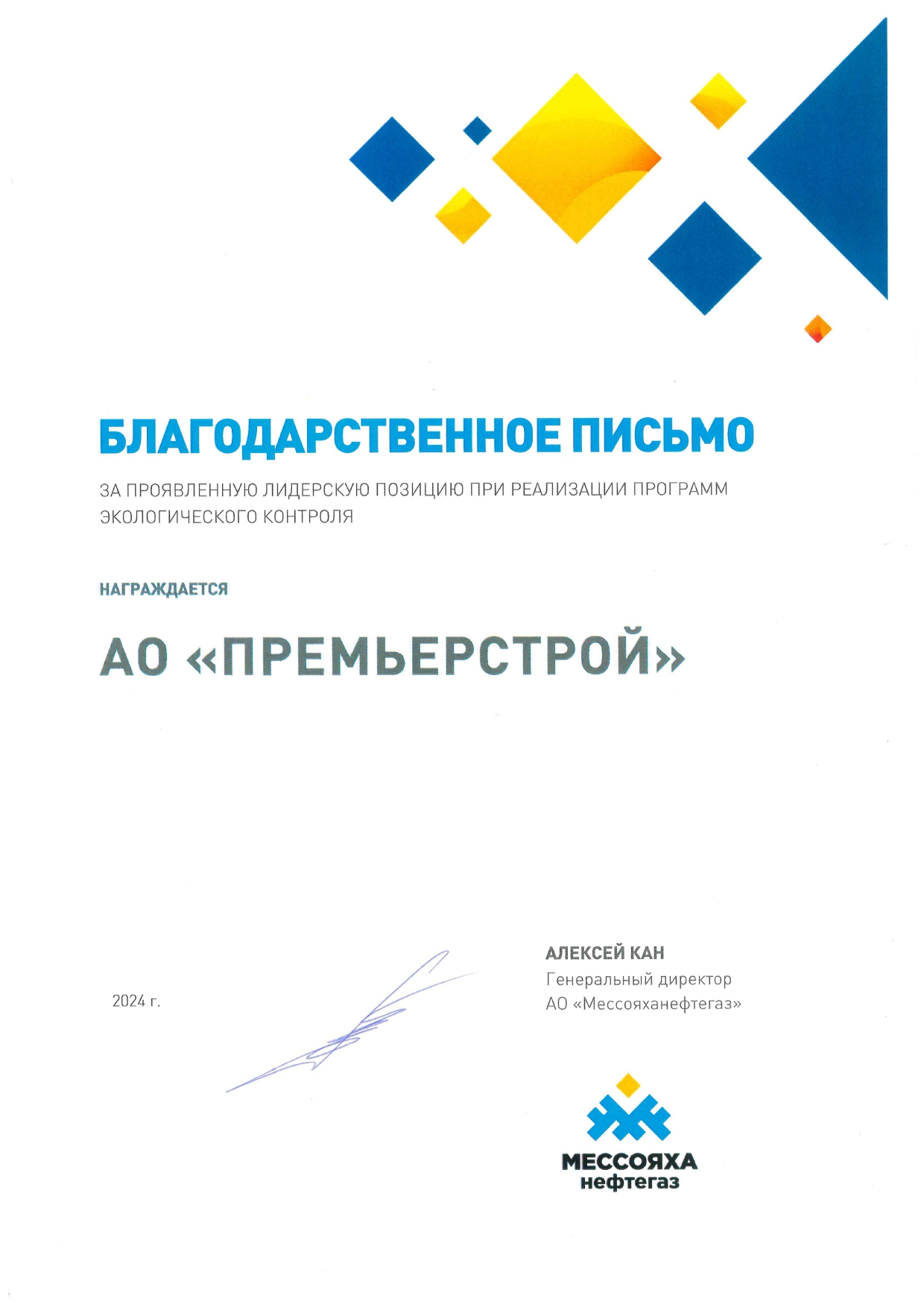 БЛАГОДАРСТВЕННОЕ ПИСЬМО

ЗА ПРОЯВЛЕННУЮ ЛИДЕРСКУЮ ПОЗИЦИЮ ПРИ РЕАЛИЗАЦИИ ПРОГРАММ ЭКОЛОГИЧЕСКОГО КОНТРОЛЯ

НАГРАЖДАЕТСЯ

АО «ПРЕМЬЕРСТРОЙ»

2024 г.

АЛЕКСЕЙ КАН
Генеральный директор
АО «Мессояханефтегаз»

МЕССОЯХА
нефтегаз